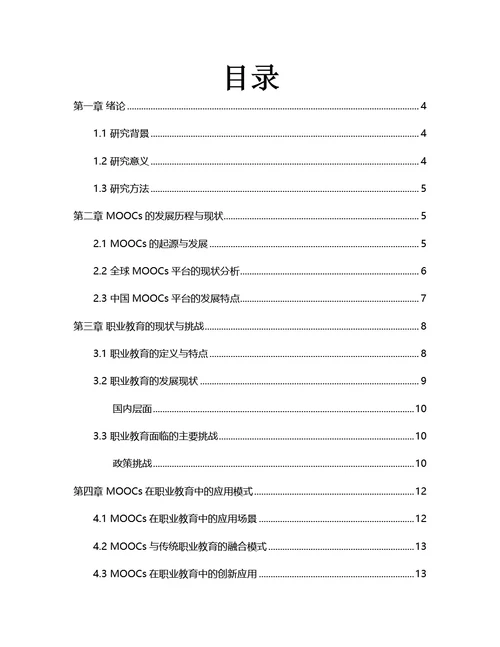 目录

第一章 绪论 ........ 4

1.1 研究背景 ........ 4

1.2 研究意义 ........ 4

1.3 研究方法 ........ 5

第二章 MOOCs 的发展历程与现状 ........ 5

2.1 MOOCs 的起源与发展 ........ 5

2.2 全球 MOOCs 平台的现状分析 ........ 6

2.3 中国 MOOCs 平台的发展特点 ........ 7

第三章 职业教育的现状与挑战 ........ 8

3.1 职业教育的定义与特点 ........ 8

3.2 职业教育的发展现状 ........ 9

国内层面 ........ 10

3.3 职业教育面临的主要挑战 ........ 10

政策挑战 ........ 10

第四章 MOOCs 在职业教育中的应用模式 ........ 12

4.1 MOOCs 在职业教育中的应用场景 ........ 12

4.2 MOOCs 与传统职业教育的融合模式 ........ 13

4.3 MOOCs 在职业教育中的创新应用 ........ 13